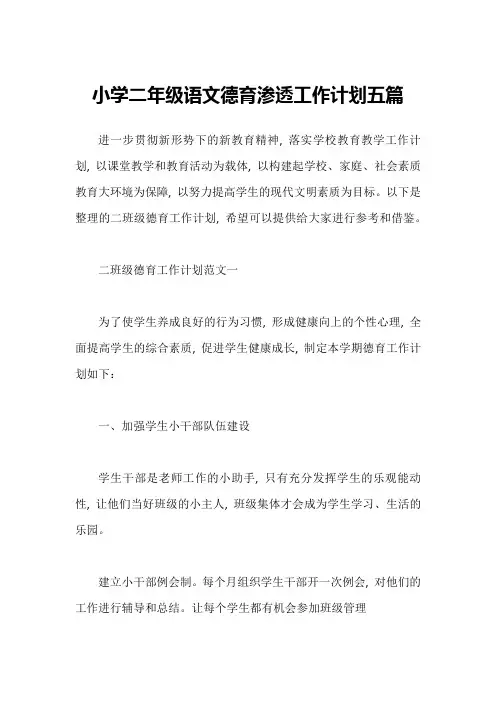 小学二年级语文德育渗透工作计划五篇

进一步贯彻新形势下的新教育精神，落实学校教育教学工作计划，以课堂教学和教育活动为载体，以构建起学校、家庭、社会素质教育大环境为保障，以努力提高学生的现代文明素质为目标。以下是整理的二班级德育工作计划，希望可以提供给大家进行参考和借鉴。

二班级德育工作计划范文一

为了使学生养成良好的行为习惯，形成健康向上的个性心理，全面提高学生的综合素质，促进学生健康成长，制定本学期德育工作计划如下：

一、加强学生小干部队伍建设

学生干部是老师工作的小助手，只有充分发挥学生的乐观能动性，让他们当好班级的小主人，班级集体才会成为学生学习、生活的乐园。

建立小干部例会制。每个月组织学生干部开一次例会，对他们的工作进行辅导和总结。让每个学生都有机会参加班级管理